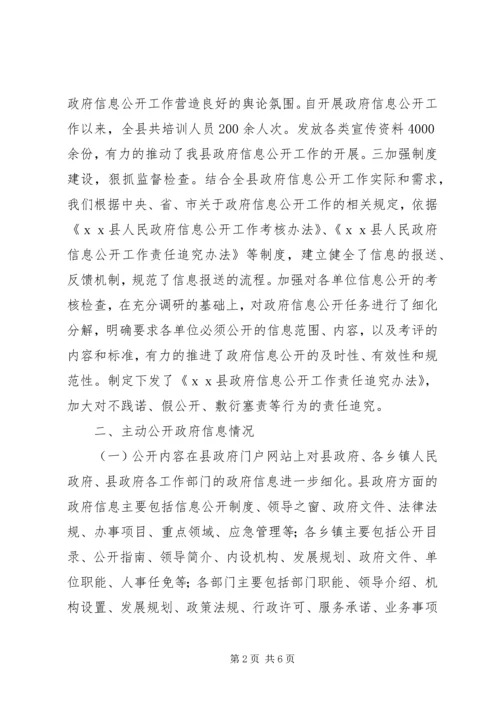 政府信息公开工作营造良好的舆论氛围。自开展政府信息公开工作以来，全县共培训人员200余人次。发放各类宣传资料4000余份，有力的推动了我县政府信息公开工作的开展。三加强制度建设，狠抓监督检查。结合全县政府信息公开工作实际和需求，我们根据中央、省、市关于政府信息公开工作的相关规定，依据《ｘｘ县人民政府信息公开工作考核办法》、《ｘｘ县人民政府信息公开工作责任追究办法》等制度，建立健全了信息的报送、反馈机制，规范了信息报送的流程。加强对各单位信息公开的考核检查，在充分调研的基础上，对政府信息公开任务进行了细化分解，明确要求各单位必须公开的信息范围、内容，以及考评的内容和标准，有力的推进了政府信息公开的及时性、有效性和规范性。制定下发了《ｘｘ县政府信息公开工作责任追究办法》，加大对不践诺、假公开、敷衍塞责等行为的责任追究。

二、主动公开政府信息情况

（一）公开内容在县政府门户网站上对县政府、各乡镇人民政府、县政府各工作部门的政府信息进一步细化。县政府方面的政府信息主要包括信息公开制度、领导之窗、政府文件、法律法规、办事项目、重点领域、应急管理等；各乡镇主要包括公开目录、公开指南、领导简介、内设机构、发展规划、政府文件、单位职能、人事任免等；各部门主要包括部门职能、领导介绍、机构设置、发展规划、政策法规、行政许可、服务承诺、业务事项

第2页 共6页